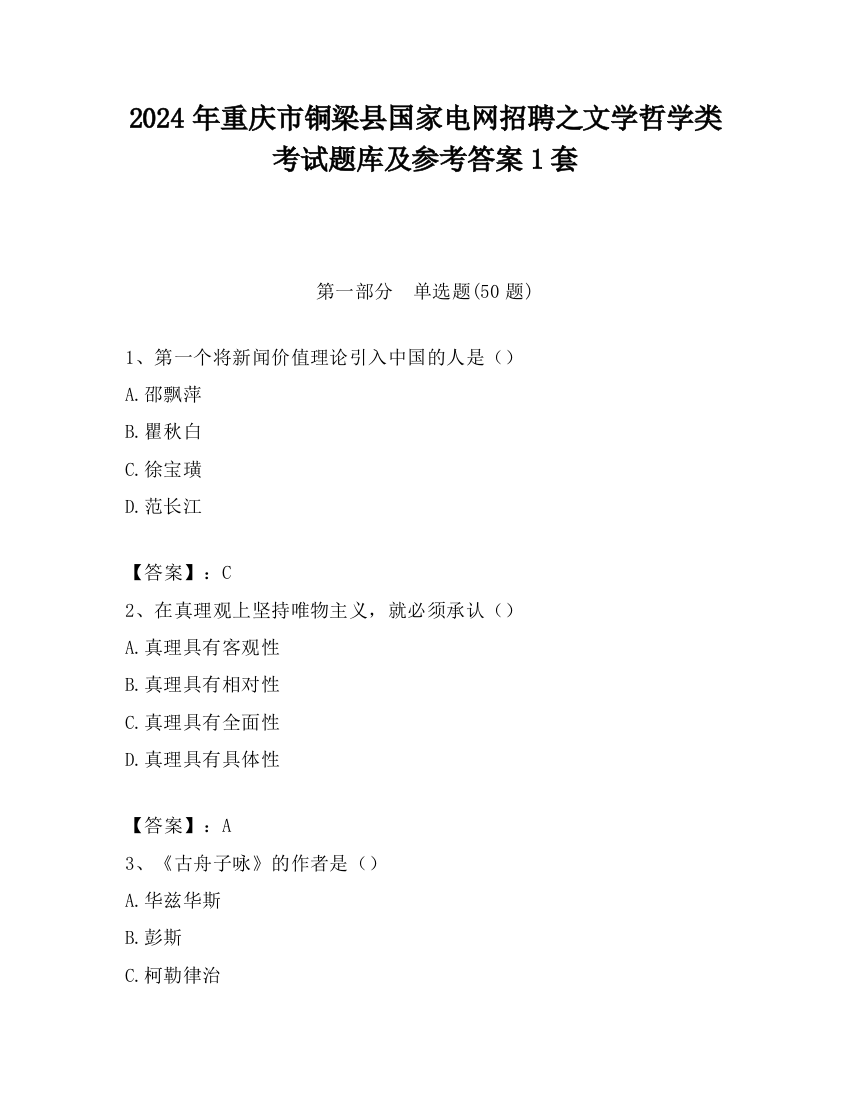 2024 年重庆市铜梁县国家电网招聘之文学哲学类考试题库及参考答案 1 套

第一部分　单选题(50 题)

1、第一个将新闻价值理论引入中国的人是（）

A.邵飘萍

B.瞿秋白

C.徐宝璜

D.范长江

【答案】：C

2、在真理观上坚持唯物主义，就必须承认（）

A.真理具有客观性

B.真理具有相对性

C.真理具有全面性

D.真理具有具体性

【答案】：A

3、《古舟子咏》的作者是（）

A.华兹华斯

B.彭斯

C.柯勒律治